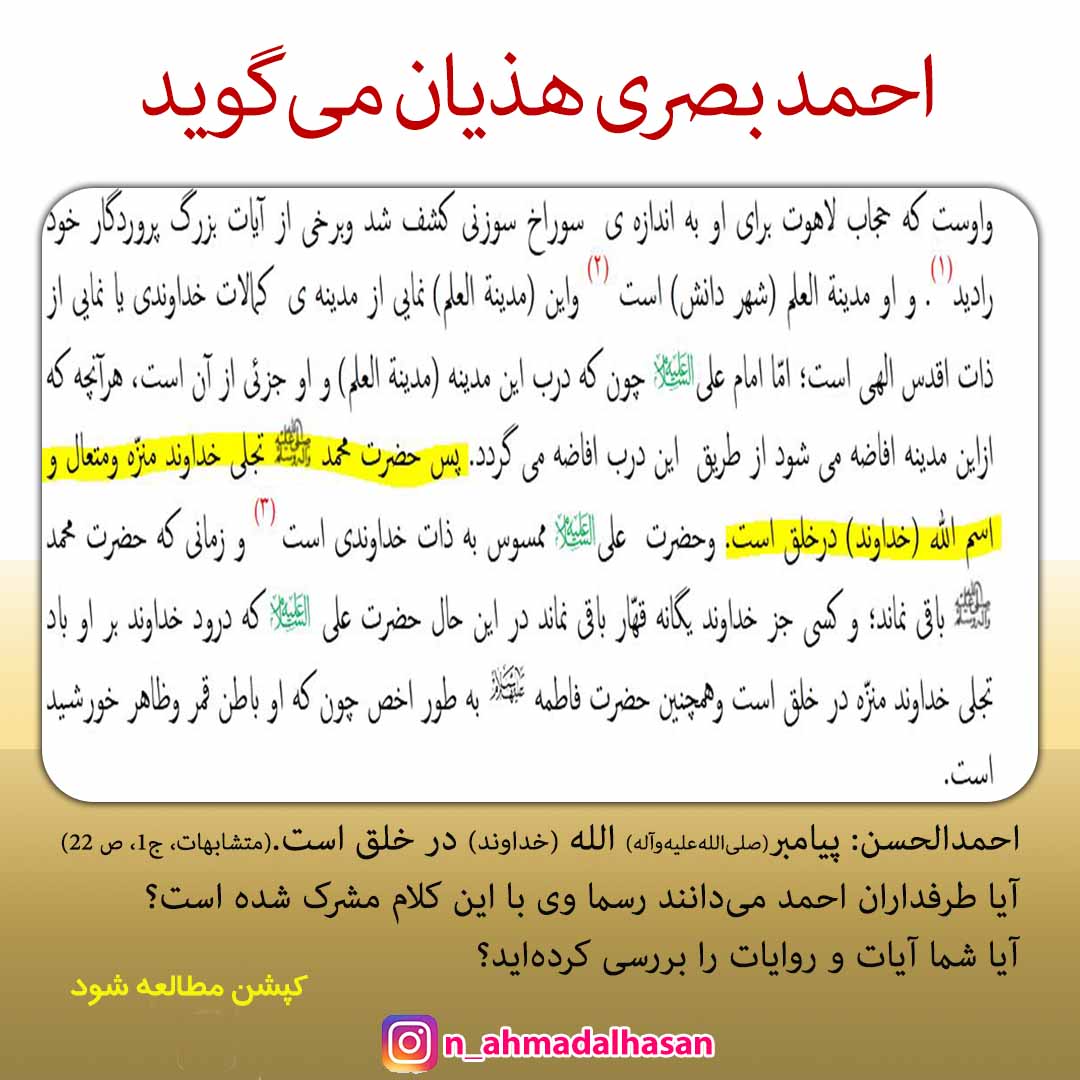 احمد بصری هذیان می گوید

واوست که حجاب لاهوت برای او به اندازه ی سوراخ سوزنی کشف شد وبرخی از آیات بزرگ پروردگار خود رادید (۱). و او مدینة العلم (شهر دانش) است (۲) واین (مدینة العلم) نمایی از مدینه ی کمالات خداوندی یا نمایی از ذات اقدس الهی است؛ امّا امام علی علیه السلام چون که درب این مدینه (مدینة العلم) و او جزئی از آن است، هرآنچه که ازاین مدینه افاضه می شود از طریق این درب افاضه می گردد. پس حضرت محمد صلی الله علیه وآله تجلی خداوند منزّه ومتعال و اسم الله (خداوند) درخلق است. وحضرت علی علیه السلام ممسوس به ذات خداوندی است (۳) و زمانی که حضرت محمد صلی الله علیه وآله باقی نماند؛ و کسی جز خداوند یگانه قهّار باقی نماند در این حال حضرت علی علیه السلام که درود خداوند بر او باد تجلی خداوند منزّه در خلق است وهمچنین حضرت فاطمه علیها السلام به طور اخص چون که او باطن قمر وظاهر خورشید است.

احمدالحسن: پیامبر(صلی‌الله‌علیه‌وآله) الله (خداوند) در خلق است.(متشابهات، ج1، ص 22)
آیا طرفداران احمد می‌دانند رسما وی با این کلام مشرک شده است؟
آیا شما آیات و روایات را بررسی کرده‌اید؟

کپشن مطالعه شود

n_ahmadalhasan